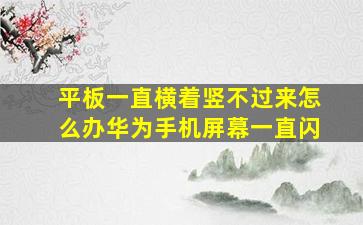 平板一直横着竖不过来怎么办华为手机屏幕一直闪